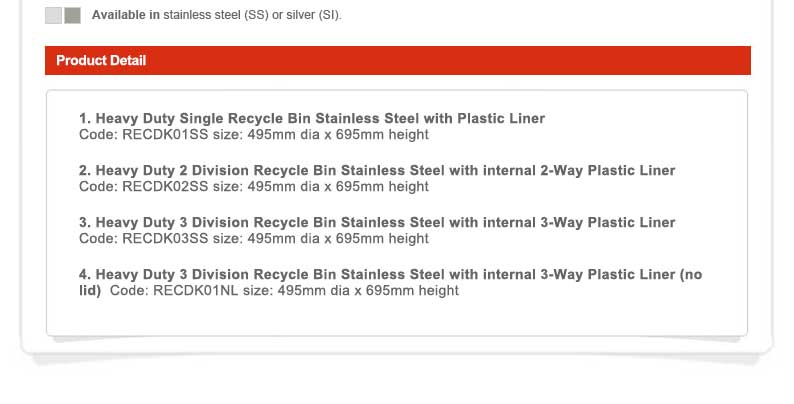 Available in stainless steel (SS) or silver (SI).

Product Detail

1. Heavy Duty Single Recycle Bin Stainless Steel with Plastic Liner
Code: RECDK01SS size: 495mm dia x 695mm height

2. Heavy Duty 2 Division Recycle Bin Stainless Steel with internal 2-Way Plastic Liner
Code: RECDK02SS size: 495mm dia x 695mm height

3. Heavy Duty 3 Division Recycle Bin Stainless Steel with internal 3-Way Plastic Liner
Code: RECDK03SS size: 495mm dia x 695mm height

4. Heavy Duty 3 Division Recycle Bin Stainless Steel with internal 3-Way Plastic Liner (no lid) Code: RECDK01NL size: 495mm dia x 695mm height